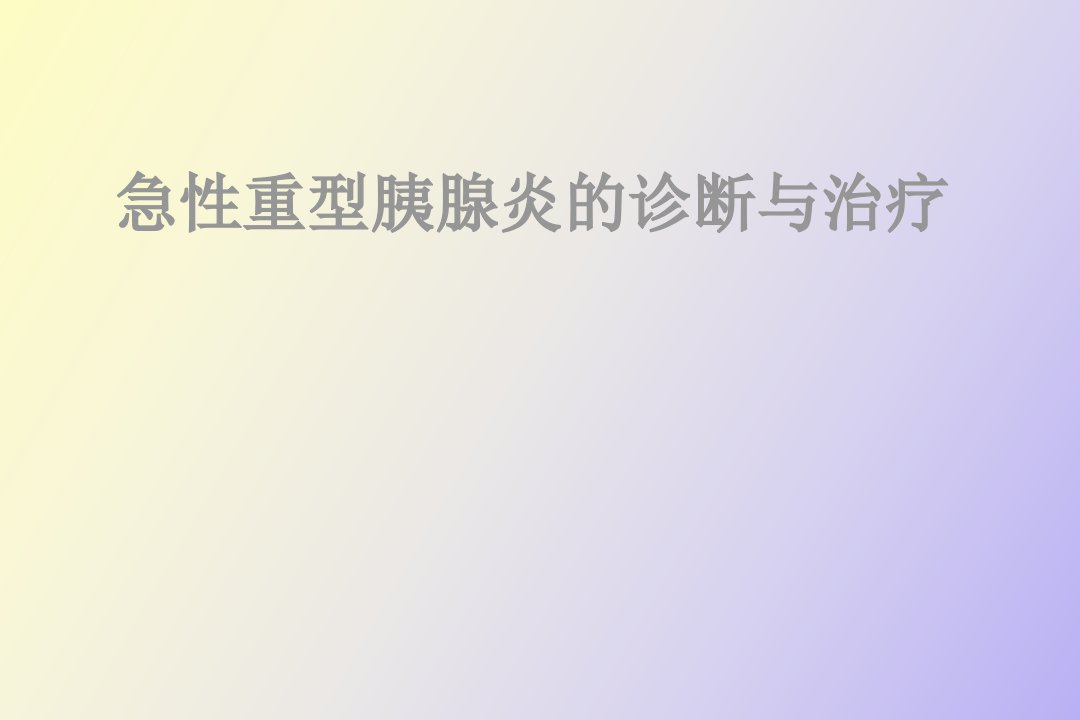 急性重型胰腺炎的诊断与治疗